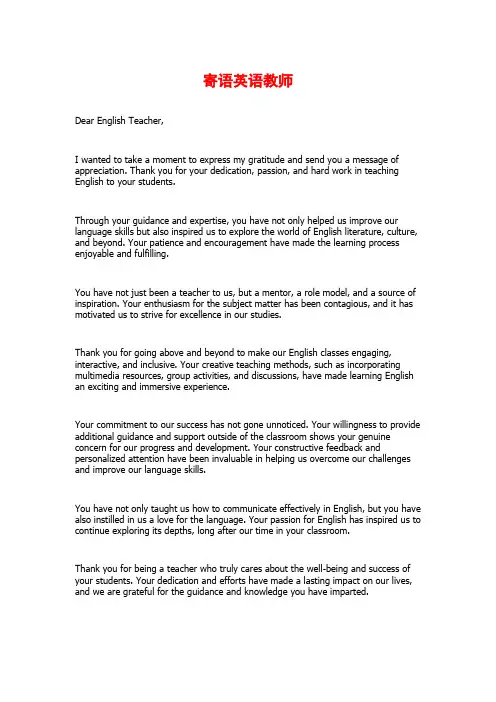 寄语英语教师

Dear English Teacher,

I wanted to take a moment to express my gratitude and send you a message of appreciation. Thank you for your dedication, passion, and hard work in teaching English to your students.

Through your guidance and expertise, you have not only helped us improve our language skills but also inspired us to explore the world of English literature, culture, and beyond. Your patience and encouragement have made the learning process enjoyable and fulfilling.

You have not just been a teacher to us, but a mentor, a role model, and a source of inspiration. Your enthusiasm for the subject matter has been contagious, and it has motivated us to strive for excellence in our studies.

Thank you for going above and beyond to make our English classes engaging, interactive, and inclusive. Your creative teaching methods, such as incorporating multimedia resources, group activities, and discussions, have made learning English an exciting and immersive experience.

Your commitment to our success has not gone unnoticed. Your willingness to provide additional guidance and support outside of the classroom shows your genuine concern for our progress and development. Your constructive feedback and personalized attention have been invaluable in helping us overcome our challenges and improve our language skills.

You have not only taught us how to communicate effectively in English, but you have also instilled in us a love for the language. Your passion for English has inspired us to continue exploring its depths, long after our time in your classroom.

Thank you for being a teacher who truly cares about the well-being and success of your students. Your dedication and efforts have made a lasting impact on our lives, and we are grateful for the guidance and knowledge you have imparted.